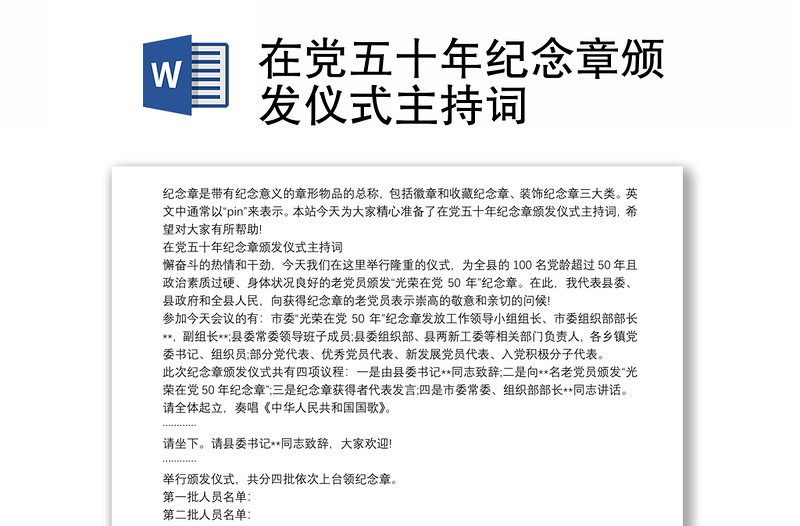 W

在党五十年纪念章颁发仪式主持词

纪念章是带有纪念意义的章形物品的总称，包括徽章和收藏纪念章、装饰纪念章三大类。英文中通常以“pin”来表示。本站今天为大家精心准备了在党五十年纪念章颁发仪式主持词，希望对大家有所帮助!

在党五十年纪念章颁发仪式主持词

懈奋斗的热情和干劲，今天我们在这里举行隆重的仪式，为全县的 100 名党龄超过 50 年且政治素质过硬、身体状况良好的老党员颁发“光荣在党 50 年”纪念章。在此，我代表县委、县政府和全县人民，向获得纪念章的老党员表示崇高的敬意和亲切的问候!

参加今天会议的有：市委“光荣在党 50 年”纪念章发放工作领导小组组长、市委组织部部长**，副组长**;县委常委领导班子成员;县委组织部、县两新工委等相关部门负责人，各乡镇党委书记、组织员;部分党代表、优秀党员代表、新发展党员代表、入党积极分子代表。

此次纪念章颁发仪式共有四项议程：一是由县委书记**同志致辞;二是向**名老党员颁发“光荣在党 50 年纪念章”;三是纪念章获得者代表发言;四是市委常委、组织部部长**同志讲话。

请全体起立，奏唱《中华人民共和国国歌》。

…………

请坐下。请县委书记**同志致辞，大家欢迎!

…………

举行颁发仪式，共分四批依次上台领纪念章。

第一批人员名单：

第二批人员名单：